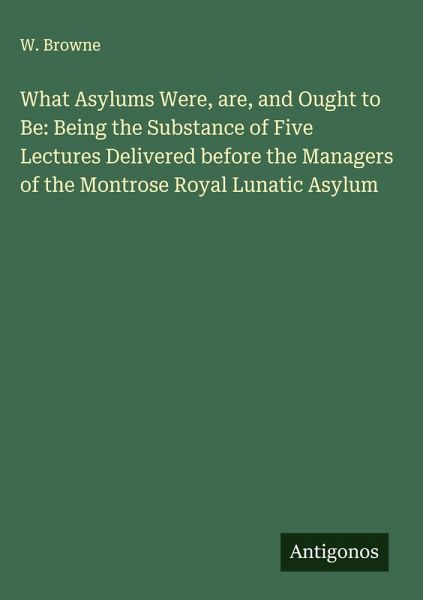 W. Browne

What Asylums Were, are, and Ought to Be: Being the Substance of Five Lectures Delivered before the Managers of the Montrose Royal Lunatic Asylum

Antigonos